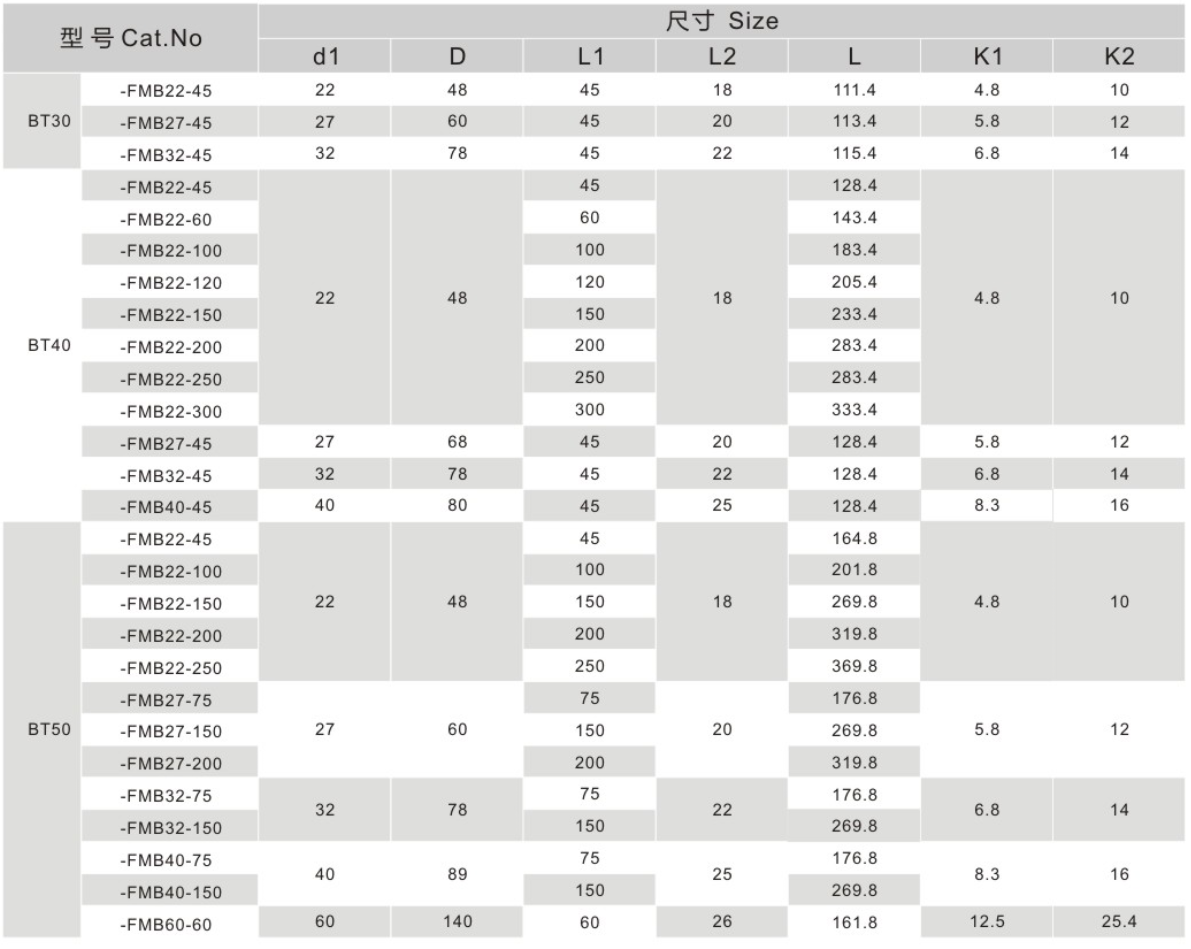 | 型号 Cat.No | | 尺寸 Size | | | | | | |
|---|---|---|---|---|---|---|---|---|
| | | d1 | D | L1 | L2 | L | K1 | K2 |
| BT30 | -FMB22-45 | 22 | 48 | 45 | 18 | 111.4 | 4.8 | 10 |
| | -FMB27-45 | 27 | 60 | 45 | 20 | 113.4 | 5.8 | 12 |
| | -FMB32-45 | 32 | 78 | 45 | 22 | 115.4 | 6.8 | 14 |
| BT40 | -FMB22-45 | 22 | 48 | 45 | 18 | 128.4 | 4.8 | 10 |
| | -FMB22-60 | | | 60 | | 143.4 | | |
| | -FMB22-100 | | | 100 | | 183.4 | | |
| | -FMB22-120 | | | 120 | | 205.4 | | |
| | -FMB22-150 | | | 150 | | 233.4 | | |
| | -FMB22-200 | | | 200 | | 283.4 | | |
| | -FMB22-250 | | | 250 | | 283.4 | | |
| | -FMB22-300 | | | 300 | | 333.4 | | |
| | -FMB27-45 | 27 | 68 | 45 | 20 | 128.4 | 5.8 | 12 |
| | -FMB32-45 | 32 | 78 | 45 | 22 | 128.4 | 6.8 | 14 |
| | -FMB40-45 | 40 | 80 | 45 | 25 | 128.4 | 8.3 | 16 |
| BT50 | -FMB22-45 | 22 | 48 | 45 | 18 | 164.8 | 4.8 | 10 |
| | -FMB22-100 | | | 100 | | 201.8 | | |
| | -FMB22-150 | | | 150 | | 269.8 | | |
| | -FMB22-200 | | | 200 | | 319.8 | | |
| | -FMB22-250 | | | 250 | | 369.8 | | |
| | -FMB27-75 | 27 | 60 | 75 | 20 | 176.8 | 5.8 | 12 |
| | -FMB27-150 | | | 150 | | 269.8 | | |
| | -FMB27-200 | | | 200 | | 319.8 | | |
| | -FMB32-75 | 32 | 78 | 75 | 22 | 176.8 | 6.8 | 14 |
| | -FMB32-150 | | | 150 | | 269.8 | | |
| | -FMB40-75 | 40 | 89 | 75 | 25 | 176.8 | 8.3 | 16 |
| | -FMB40-150 | | | 150 | | 269.8 | | |
| | -FMB60-60 | 60 | 140 | 60 | 26 | 161.8 | 12.5 | 25.4 |